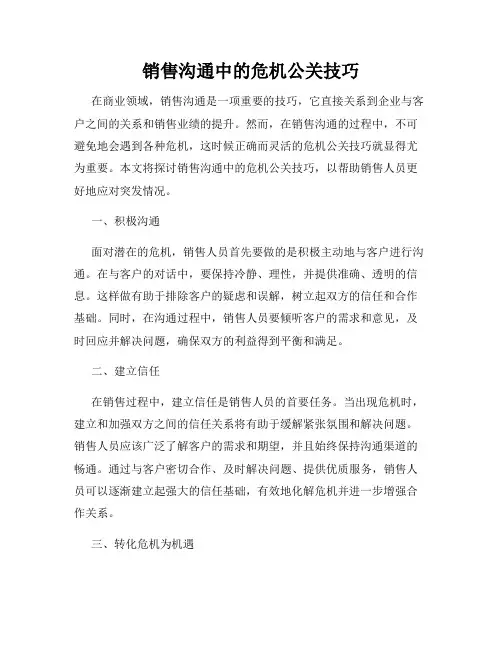 销售沟通中的危机公关技巧

在商业领域，销售沟通是一项重要的技巧，它直接关系到企业与客户之间的关系和销售业绩的提升。然而，在销售沟通的过程中，不可避免地会遇到各种危机，这时候正确而灵活的危机公关技巧就显得尤为重要。本文将探讨销售沟通中的危机公关技巧，以帮助销售人员更好地应对突发情况。

一、积极沟通

面对潜在的危机，销售人员首先要做的是积极主动地与客户进行沟通。在与客户的对话中，要保持冷静、理性，并提供准确、透明的信息。这样做有助于排除客户的疑虑和误解，树立起双方的信任和合作基础。同时，在沟通过程中，销售人员要倾听客户的需求和意见，及时回应并解决问题，确保双方的利益得到平衡和满足。

二、建立信任

在销售过程中，建立信任是销售人员的首要任务。当出现危机时，建立和加强双方之间的信任关系将有助于缓解紧张氛围和解决问题。销售人员应该广泛了解客户的需求和期望，并且始终保持沟通渠道的畅通。通过与客户密切合作、及时解决问题、提供优质服务，销售人员可以逐渐建立起强大的信任基础，有效地化解危机并进一步增强合作关系。

三、转化危机为机遇